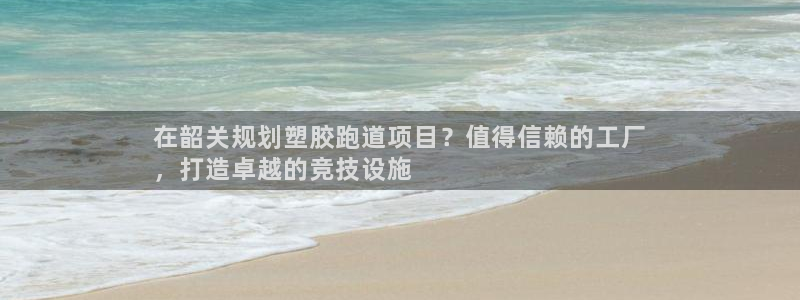 在韶关规划塑胶跑道项目？值得信赖的工厂，打造卓越的竞技设施